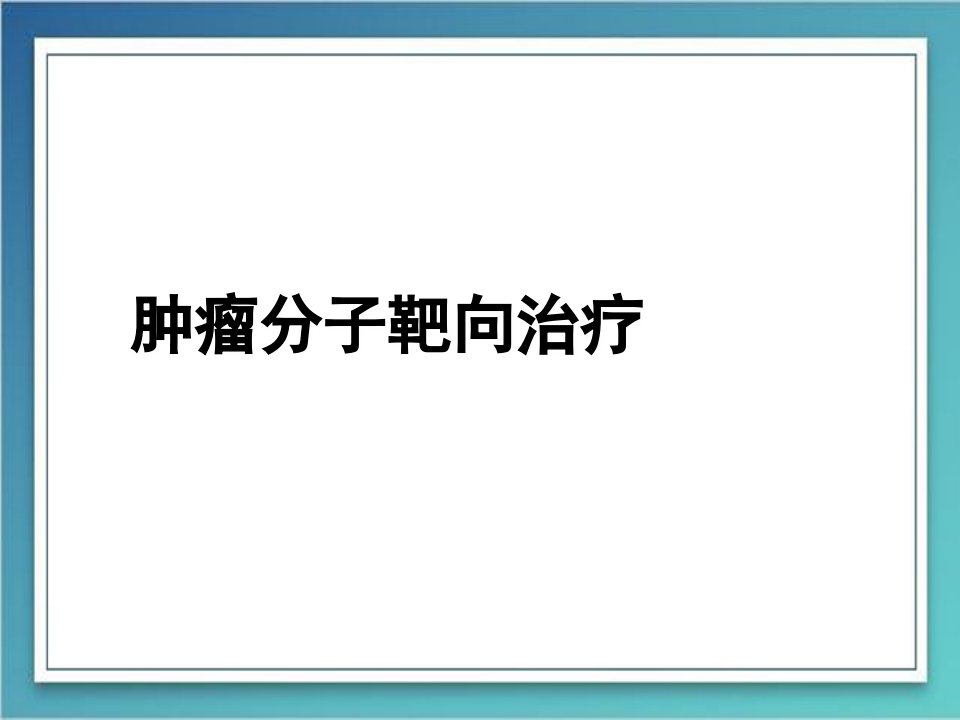 肿瘤分子靶向治疗